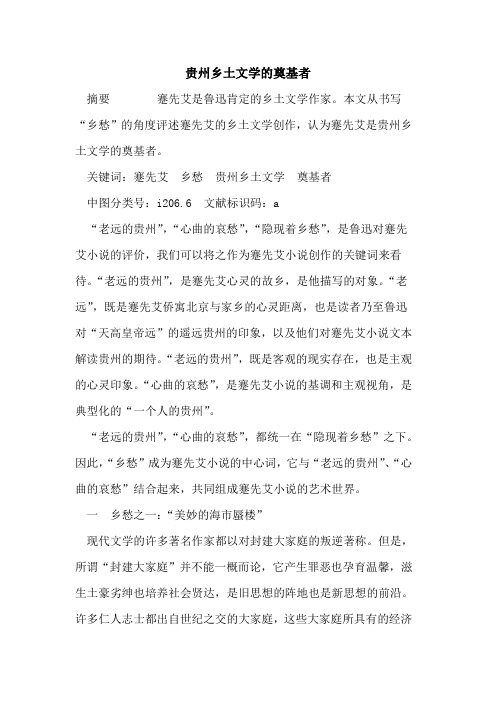 贵州乡土文学的奠基者

摘要　　　蹇先艾是鲁迅肯定的乡土文学作家。本文从书写“乡愁”的角度评述蹇先艾的乡土文学创作，认为蹇先艾是贵州乡土文学的奠基者。

关键词：蹇先艾　乡愁　贵州乡土文学　奠基者

中图分类号：i206.6　文献标识码：a

“老远的贵州”，“心曲的哀愁”，“隐现着乡愁”，是鲁迅对蹇先艾小说的评价，我们可以将之作为蹇先艾小说创作的关键词来看待。“老远的贵州”，是蹇先艾心灵的故乡，是他描写的对象。“老远”，既是蹇先艾侨寓北京与家乡的心灵距离，也是读者乃至鲁迅对“天高皇帝远”的遥远贵州的印象，以及他们对蹇先艾小说文本解读贵州的期待。“老远的贵州”，既是客观的现实存在，也是主观的心灵印象。“心曲的哀愁”，是蹇先艾小说的基调和主观视角，是典型化的“一个人的贵州”。

“老远的贵州”，“心曲的哀愁”，都统一在“隐现着乡愁”之下。因此，“乡愁”成为蹇先艾小说的中心词，它与“老远的贵州”、“心曲的哀愁”结合起来，共同组成蹇先艾小说的艺术世界。

一　乡愁之一：“美妙的海市蜃楼”

现代文学的许多著名作家都以对封建大家庭的叛逆著称。但是，所谓“封建大家庭”并不能一概而论，它产生罪恶也孕育温馨，滋生土豪劣绅也培养社会贤达，是旧思想的阵地也是新思想的前沿。许多仁人志士都出自世纪之交的大家庭，这些大家庭所具有的经济